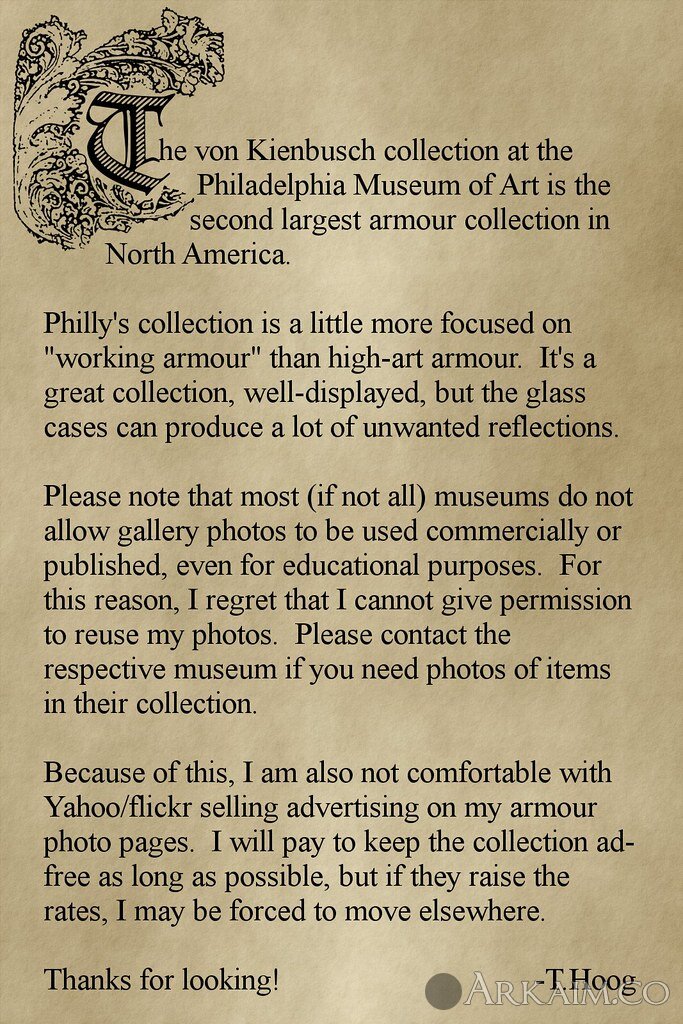 The von Kienbusch collection at the Philadelphia Museum of Art is the second largest armour collection in North America.

Philly's collection is a little more focused on "working armour" than high-art armour. It's a great collection, well-displayed, but the glass cases can produce a lot of unwanted reflections.

Please note that most (if not all) museums do not allow gallery photos to be used commercially or published, even for educational purposes. For this reason, I regret that I cannot give permission to reuse my photos. Please contact the respective museum if you need photos of items in their collection.

Because of this, I am also not comfortable with Yahoo/flickr selling advertising on my armour photo pages. I will pay to keep the collection ad-free as long as possible, but if they raise the rates, I may be forced to move elsewhere.

Thanks for looking! -T.Hoog

ARKAIM.CO